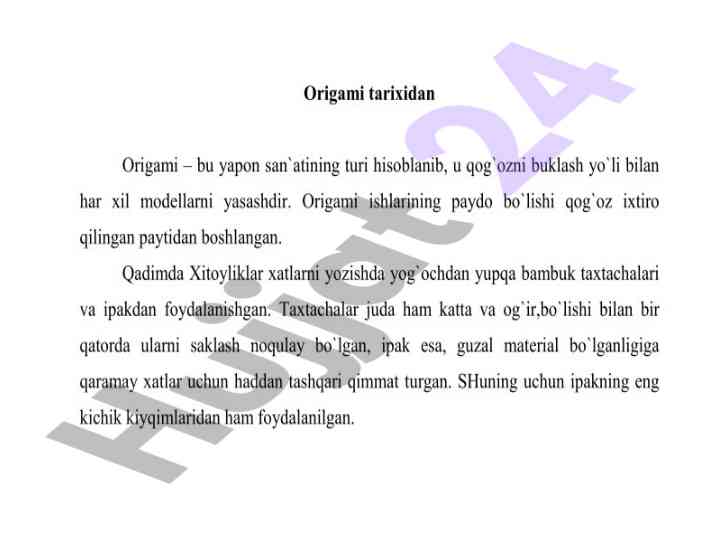 Origami tarixidan

Origami – bu yapon san`atining turi hisoblanib, u qog`ozni buklash yo`li bilan har xil modellarni yasashdir. Origami ishlarining paydo bo`lishi qog`oz ixtiro qilingan paytidan boshlangan.

Qadimda Xitoyliklar xatlarni yozishda yog`ochdan yupqa bambuk taxtachalari va ipakdan foydalanishgan. Taxtachalar juda ham katta va og`ir,bo`lishi bilan bir qatorda ularni saklash noqulay bo`lgan, ipak esa, guzal material bo`lganligiga qaramay xatlar uchun haddan tashqari qimmat turgan. SHuning uchun ipakning eng kichik kiyqimlaridan ham foydalanilgan.

Hujjat24